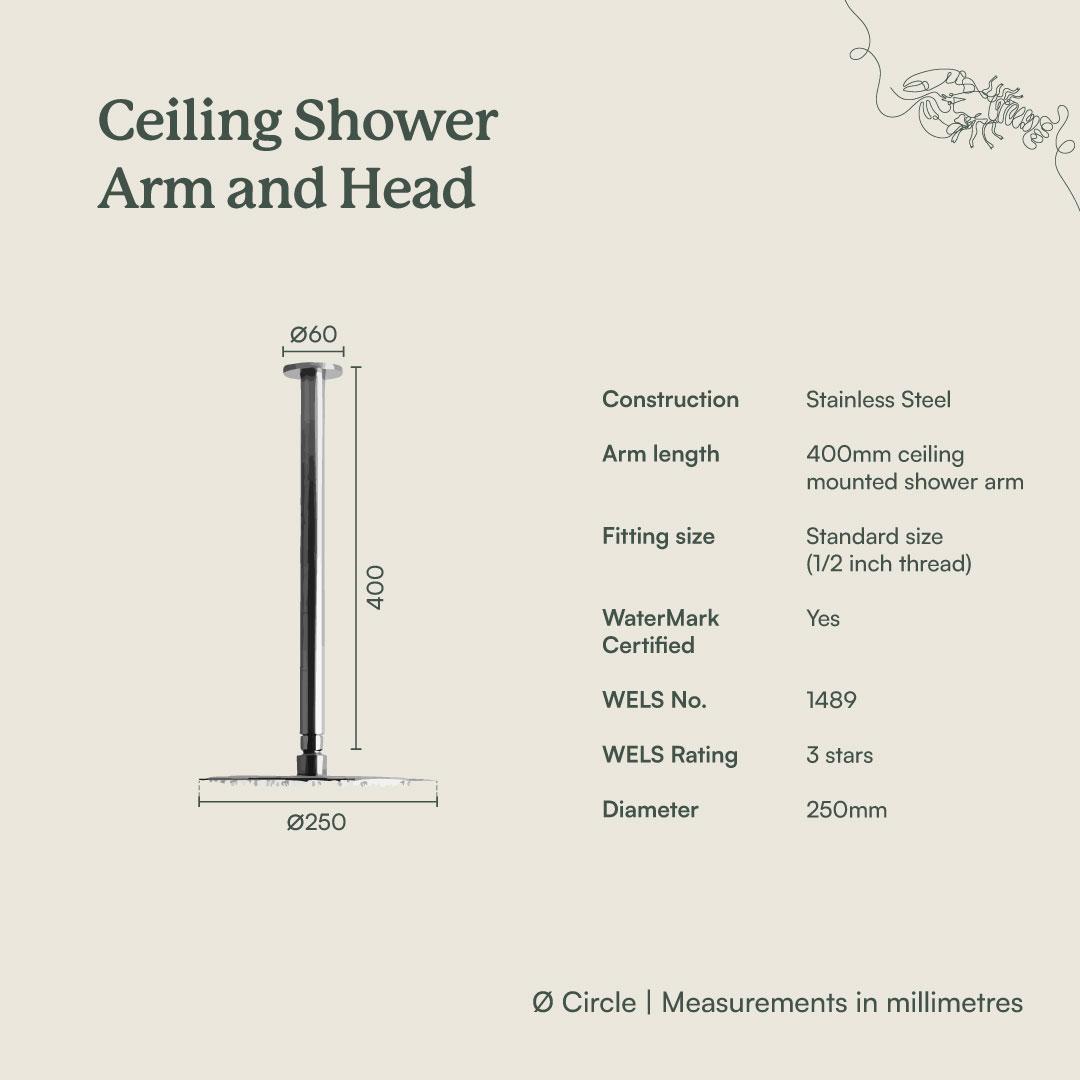 Ceiling Shower Arm and Head

Ø60

400

Ø250

| Construction | Stainless Steel |
|---|---|
| Arm length | 400mm ceiling mounted shower arm |
| Fitting size | Standard size (1/2 inch thread) |
| WaterMark Certified | Yes |
| WELS No. | 1489 |
| WELS Rating | 3 stars |
| Diameter | 250mm |

Ø Circle | Measurements in millimetres